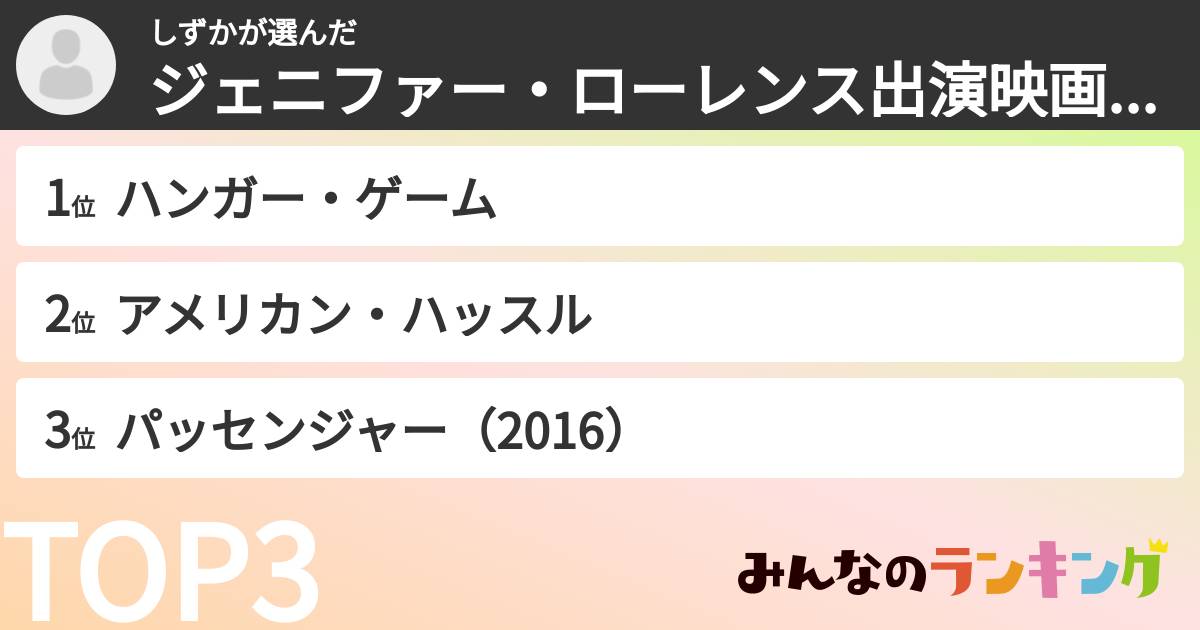 しずかが選んだ
ジェニファー・ローレンス出演映画...

1位 ハンガー・ゲーム

2位 アメリカン・ハッスル

3位 パッセンジャー（2016）

TOP3

みんなのランキング